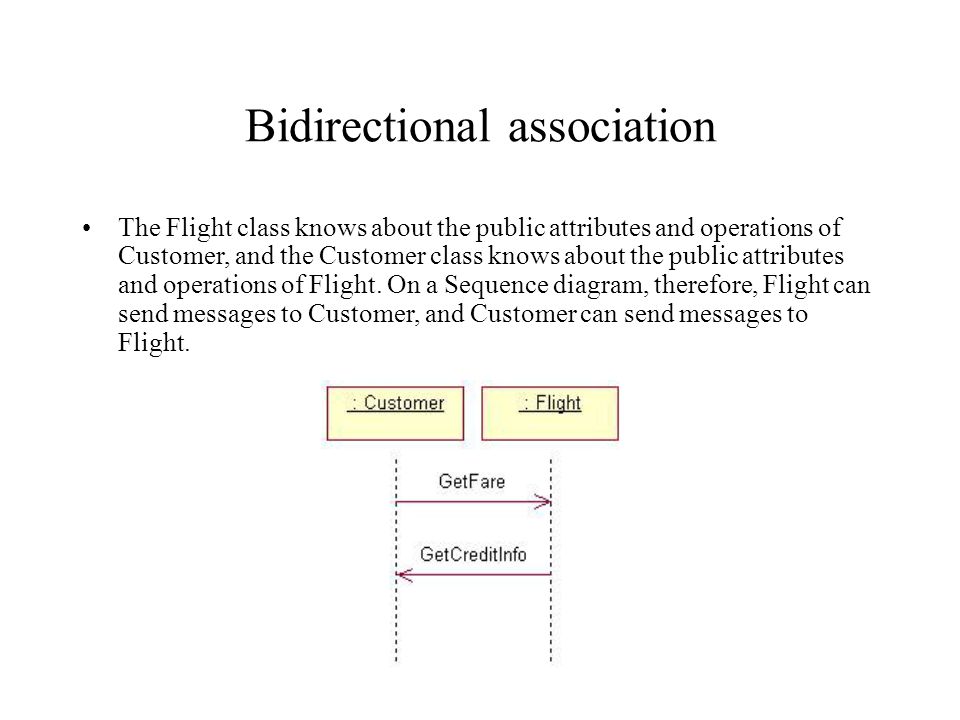 Bidirectional association

• The Flight class knows about the public attributes and operations of Customer, and the Customer class knows about the public attributes and operations of Flight. On a Sequence diagram, therefore, Flight can send messages to Customer, and Customer can send messages to Flight.

: Customer

: Flight

GetFare

GetCreditInfo